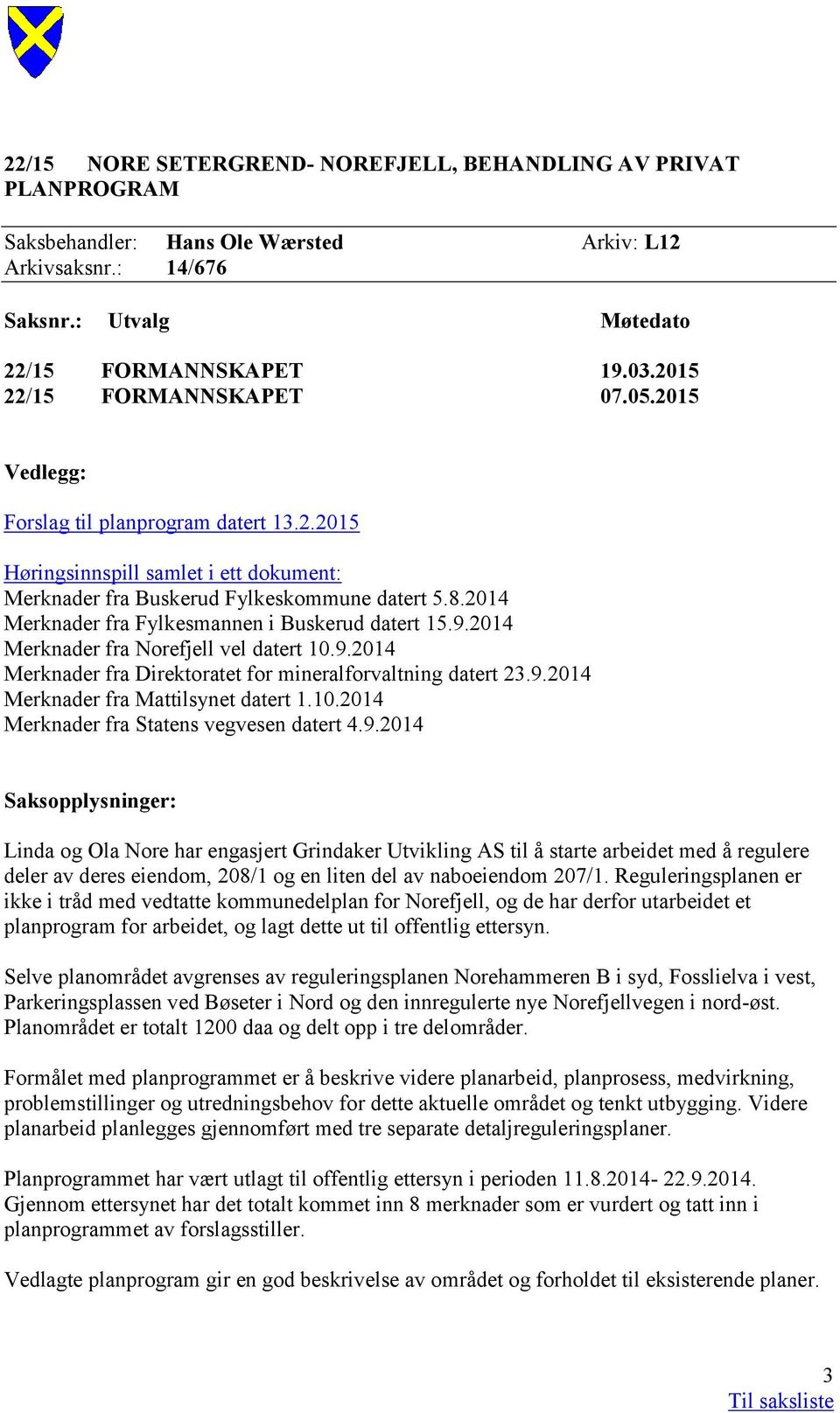 22/15 NORE SETERGREND- NOREFJELL, BEHANDLING AV PRIVAT PLANPROGRAM

Saksbehandler: Hans Ole Wærsted Arkiv: L12
Arkivsaksnr.: 14/676

| Saksnr.: | Utvalg | Møtedato |
|---|---|---|
| 22/15 | FORMANNSKAPET | 19.03.2015 |
| 22/15 | FORMANNSKAPET | 07.05.2015 |

Vedlegg:

Forslag til planprogram datert 13.2.2015

Høringsinnspill samlet i ett dokument:
Merknader fra Buskerud Fylkeskommune datert 5.8.2014
Merknader fra Fylkesmannen i Buskerud datert 15.9.2014
Merknader fra Norefjell vel datert 10.9.2014
Merknader fra Direktoratet for mineralforvaltning datert 23.9.2014
Merknader fra Mattilsynet datert 1.10.2014
Merknader fra Statens vegvesen datert 4.9.2014

Saksopplysninger:

Linda og Ola Nore har engasjert Grindaker Utvikling AS til å starte arbeidet med å regulere deler av deres eiendom, 208/1 og en liten del av naboeiendom 207/1. Reguleringsplanen er ikke i tråd med vedtatte kommunedelplan for Norefjell, og de har derfor utarbeidet et planprogram for arbeidet, og lagt dette ut til offentlig ettersyn.

Selve planområdet avgrenses av reguleringsplanen Norehammeren B i syd, Fosslielva i vest, Parkeringsplassen ved Bøseter i Nord og den innregulerte nye Norefjellvegen i nord-øst. Planområdet er totalt 1200 daa og delt opp i tre delområder.

Formålet med planprogrammet er å beskrive videre planarbeid, planprosess, medvirkning, problemstillinger og utredningsbehov for dette aktuelle området og tenkt utbygging. Videre planarbeid planlegges gjennomført med tre separate detaljreguleringsplaner.

Planprogrammet har vært utlagt til offentlig ettersyn i perioden 11.8.2014- 22.9.2014. Gjennom ettersynet har det totalt kommet inn 8 merknader som er vurdert og tatt inn i planprogrammet av forslagsstiller.

Vedlagte planprogram gir en god beskrivelse av området og forholdet til eksisterende planer.

3
Til saksliste